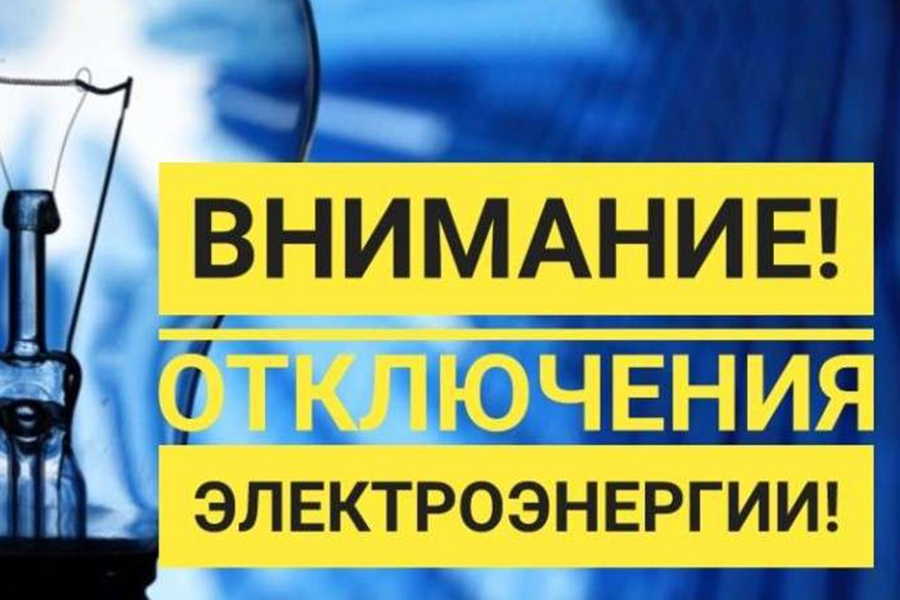 ВНИМАНИЕ!
ОТКЛЮЧЕНИЯ
ЭЛЕКТРОЭНЕРГИИ!